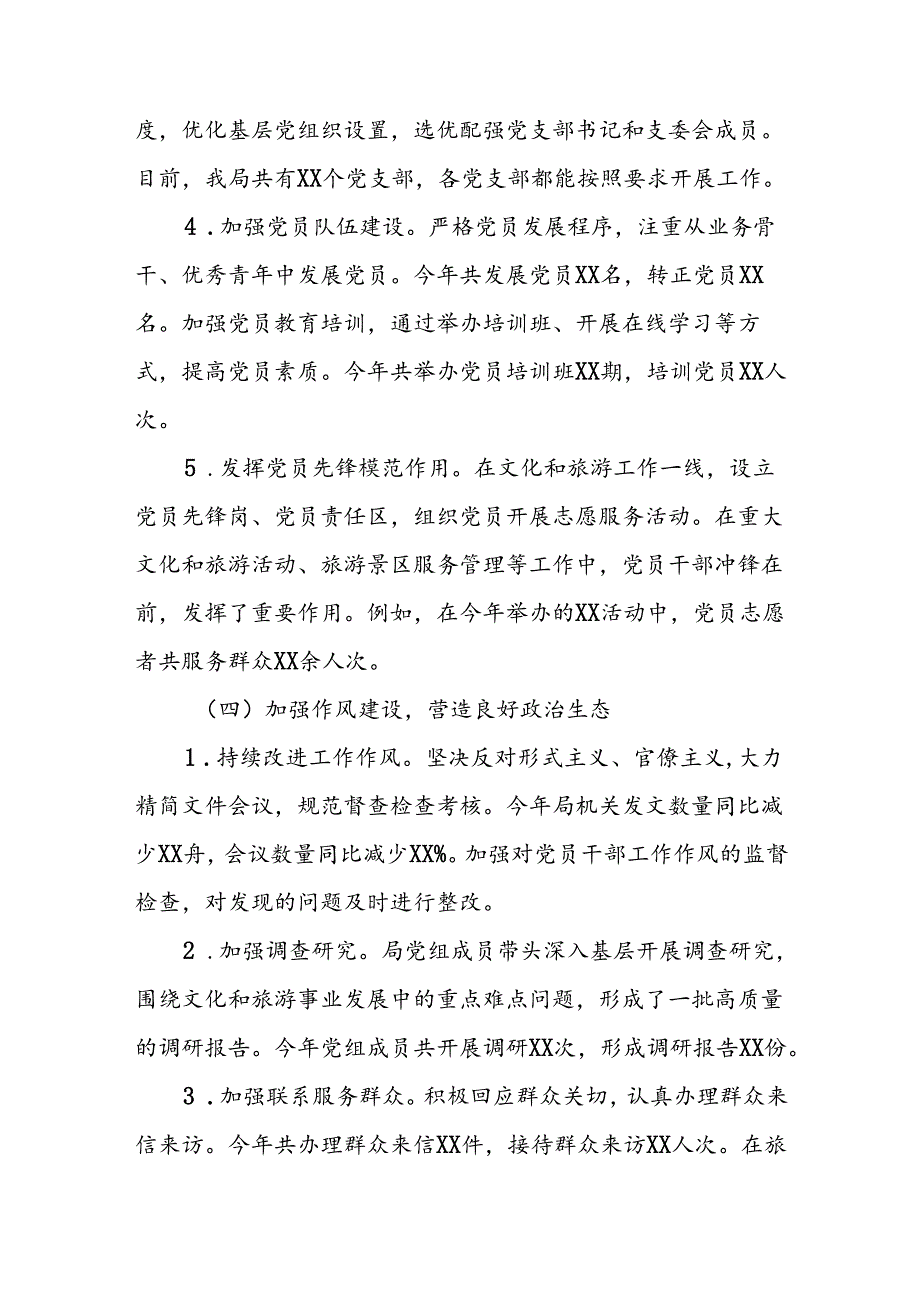 度，优化基层党组织设置，选优配强党支部书记和支委会成员。目前，我局共有XX个党支部，各党支部都能按照要求开展工作。

4．加强党员队伍建设。严格党员发展程序，注重从业务骨干、优秀青年中发展党员。今年共发展党员XX名，转正党员XX名。加强党员教育培训，通过举办培训班、开展在线学习等方式，提高党员素质。今年共举办党员培训班XX期，培训党员XX人次。

5．发挥党员先锋模范作用。在文化和旅游工作一线，设立党员先锋岗、党员责任区，组织党员开展志愿服务活动。在重大文化和旅游活动、旅游景区服务管理等工作中，党员干部冲锋在前，发挥了重要作用。例如，在今年举办的XX活动中，党员志愿者共服务群众XX余人次。

（四）加强作风建设，营造良好政治生态

1．持续改进工作作风。坚决反对形式主义、官僚主义，大力精简文件会议，规范督查检查考核。今年局机关发文数量同比减少XX舟，会议数量同比减少XX%。加强对党员干部工作作风的监督检查，对发现的问题及时进行整改。

2．加强调查研究。局党组成员带头深入基层开展调查研究，围绕文化和旅游事业发展中的重点难点问题，形成了一批高质量的调研报告。今年党组成员共开展调研XX次，形成调研报告XX份。

3．加强联系服务群众。积极回应群众关切，认真办理群众来信来访。今年共办理群众来信XX件，接待群众来访XX人次。在旅